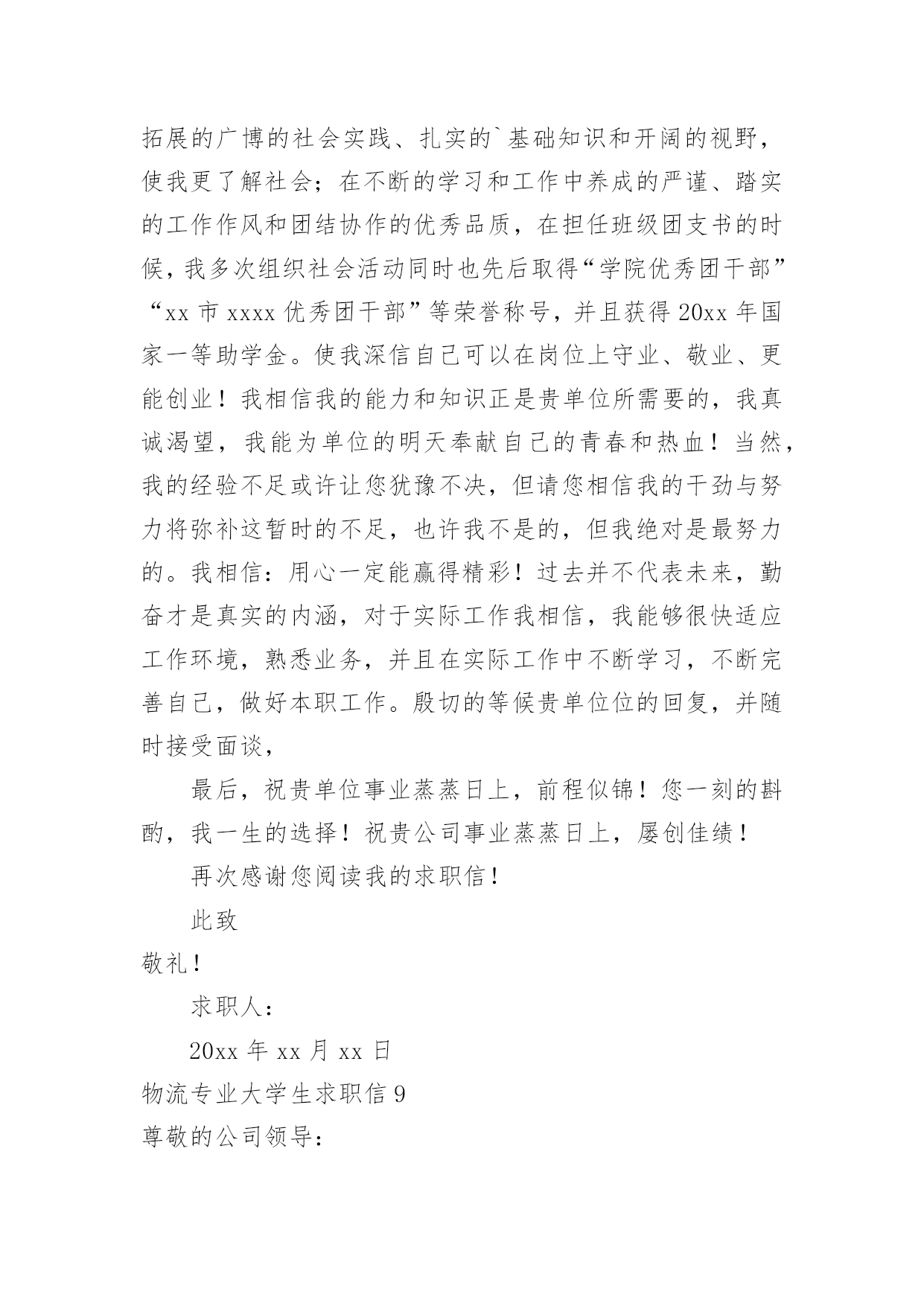 拓展的广博的社会实践、扎实的`基础知识和开阔的视野，使我更了解社会；在不断的学习和工作中养成的严谨、踏实的工作作风和团结协作的优秀品质，在担任班级团支书的时候，我多次组织社会活动同时也先后取得“学院优秀团干部”“xx 市 xxxx 优秀团干部”等荣誉称号，并且获得 20xx 年国家一等助学金。使我深信自己可以在岗位上守业、敬业、更能创业！我相信我的能力和知识正是贵单位所需要的，我真诚渴望，我能为单位的明天奉献自己的青春和热血！当然，我的经验不足或许让您犹豫不决，但请您相信我的干劲与努力将弥补这暂时的不足，也许我不是的，但我绝对是最努力的。我相信：用心一定能赢得精彩！过去并不代表未来，勤奋才是真实的内涵，对于实际工作我相信，我能够很快适应工作环境，熟悉业务，并且在实际工作中不断学习，不断完善自己，做好本职工作。殷切的等候贵单位位的回复，并随时接受面谈，

最后，祝贵单位事业蒸蒸日上，前程似锦！您一刻的斟酌，我一生的选择！祝贵公司事业蒸蒸日上，屡创佳绩！

再次感谢您阅读我的求职信！

此致

敬礼！

求职人：

20xx 年 xx 月 xx 日

物流专业大学生求职信 9

尊敬的公司领导：